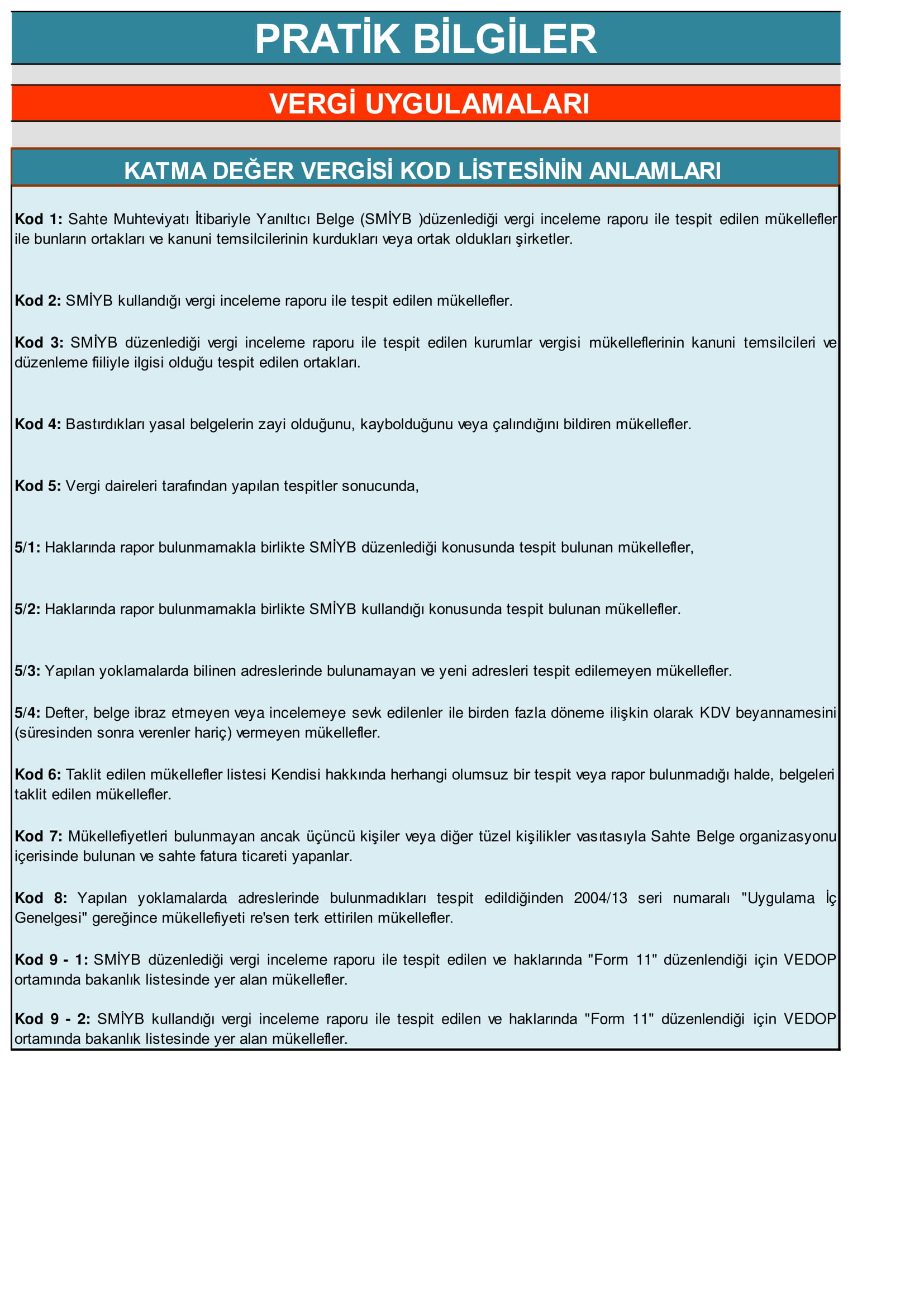 PRATİK BİLGİLER

VERGİ UYGULAMALARI

KATMA DEĞER VERGİSİ KOD LİSTESİNİN ANLAMLARI

Kod 1: Sahte Muhteviyatı İtibariyle Yanıltıcı Belge (SMİYB )düzenlediği vergi inceleme raporu ile tespit edilen mükellefler ile bunların ortakları ve kanuni temsilcilerinin kurdukları veya ortak oldukları şirketler.

Kod 2: SMİYB kullandığı vergi inceleme raporu ile tespit edilen mükellefler.

Kod 3: SMİYB düzenlediği vergi inceleme raporu ile tespit edilen kurumlar vergisi mükelleflerinin kanuni temsilcileri ve düzenleme fiiliyle ilgisi olduğu tespit edilen ortakları.

Kod 4: Bastırdıkları yasal belgelerin zayi olduğunu, kaybolduğunu veya çalındığını bildiren mükellefler.

Kod 5: Vergi daireleri tarafından yapılan tespitler sonucunda,

5/1: Haklarında rapor bulunmamakla birlikte SMİYB düzenlediği konusunda tespit bulunan mükellefler,

5/2: Haklarında rapor bulunmamakla birlikte SMİYB kullandığı konusunda tespit bulunan mükellefler.

5/3: Yapılan yoklamalarda bilinen adreslerinde bulunamayan ve yeni adresleri tespit edilemeyen mükellefler.

5/4: Defter, belge ibraz etmeyen veya incelemeye sevk edilenler ile birden fazla döneme ilişkin olarak KDV beyannamesini (süresinden sonra verenler hariç) vermeyen mükellefler.

Kod 6: Taklit edilen mükellefler listesi Kendisi hakkında herhangi olumsuz bir tespit veya rapor bulunmadığı halde, belgeleri taklit edilen mükellefler.

Kod 7: Mükellefiyetleri bulunmayan ancak üçüncü kişiler veya diğer tüzel kişilikler vasıtasıyla Sahte Belge organizasyonu içerisinde bulunan ve sahte fatura ticareti yapanlar.

Kod 8: Yapılan yoklamalarda adreslerinde bulunmadıkları tespit edildiğinden 2004/13 seri numaralı "Uygulama İç Genelgesi" gereğince mükellefiyeti re'sen terk ettirilen mükellefler.

Kod 9 - 1: SMİYB düzenlediği vergi inceleme raporu ile tespit edilen ve haklarında "Form 11" düzenlendiği için VEDOP ortamında bakanlık listesinde yer alan mükellefler.

Kod 9 - 2: SMİYB kullandığı vergi inceleme raporu ile tespit edilen ve haklarında "Form 11" düzenlendiği için VEDOP ortamında bakanlık listesinde yer alan mükellefler.